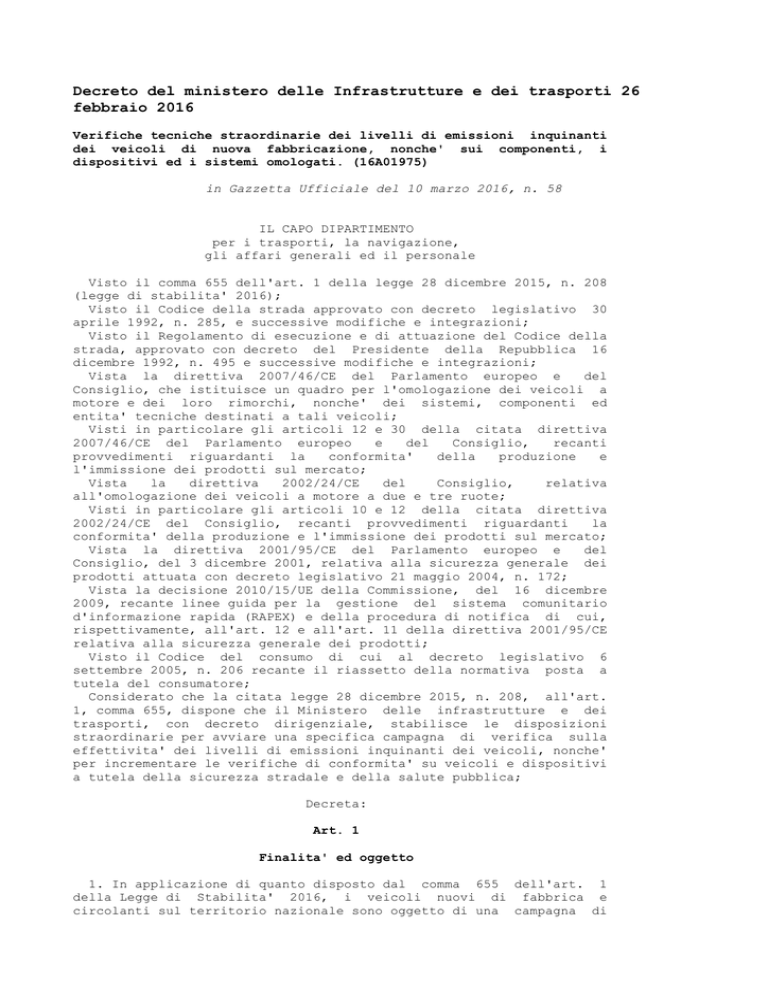 Decreto del ministero delle Infrastrutture e dei trasporti 26 febbraio 2016

Verifiche tecniche straordinarie dei livelli di emissioni inquinanti dei veicoli di nuova fabbricazione, nonche' sui componenti, i dispositivi ed i sistemi omologati. (16A01975)

in Gazzetta Ufficiale del 10 marzo 2016, n. 58

IL CAPO DIPARTIMENTO
per i trasporti, la navigazione,
gli affari generali ed il personale

Visto il comma 655 dell'art. 1 della legge 28 dicembre 2015, n. 208 (legge di stabilita' 2016);
Visto il Codice della strada approvato con decreto legislativo 30 aprile 1992, n. 285, e successive modifiche e integrazioni;
Visto il Regolamento di esecuzione e di attuazione del Codice della strada, approvato con decreto del Presidente della Repubblica 16 dicembre 1992, n. 495 e successive modifiche e integrazioni;
Vista la direttiva 2007/46/CE del Parlamento europeo e del Consiglio, che istituisce un quadro per l'omologazione dei veicoli a motore e dei loro rimorchi, nonche' dei sistemi, componenti ed entita' tecniche destinati a tali veicoli;
Visti in particolare gli articoli 12 e 30 della citata direttiva 2007/46/CE del Parlamento europeo e del Consiglio, recanti provvedimenti riguardanti la conformita' della produzione e l'immissione dei prodotti sul mercato;
Vista la direttiva 2002/24/CE del Consiglio, relativa all'omologazione dei veicoli a motore a due e tre ruote;
Visti in particolare gli articoli 10 e 12 della citata direttiva 2002/24/CE del Consiglio, recanti provvedimenti riguardanti la conformita' della produzione e l'immissione dei prodotti sul mercato;
Vista la direttiva 2001/95/CE del Parlamento europeo e del Consiglio, del 3 dicembre 2001, relativa alla sicurezza generale dei prodotti attuata con decreto legislativo 21 maggio 2004, n. 172;
Vista la decisione 2010/15/UE della Commissione, del 16 dicembre 2009, recante linee guida per la gestione del sistema comunitario d'informazione rapida (RAPEX) e della procedura di notifica di cui, rispettivamente, all'art. 12 e all'art. 11 della direttiva 2001/95/CE relativa alla sicurezza generale dei prodotti;
Visto il Codice del consumo di cui al decreto legislativo 6 settembre 2005, n. 206 recante il riassetto della normativa posta a tutela del consumatore;
Considerato che la citata legge 28 dicembre 2015, n. 208, all'art. 1, comma 655, dispone che il Ministero delle infrastrutture e dei trasporti, con decreto dirigenziale, stabilisce le disposizioni straordinarie per avviare una specifica campagna di verifica sulla effettivita' dei livelli di emissioni inquinanti dei veicoli, nonche' per incrementare le verifiche di conformita' su veicoli e dispositivi a tutela della sicurezza stradale e della salute pubblica;

Decreta:

Art. 1

Finalita' ed oggetto

1. In applicazione di quanto disposto dal comma 655 dell'art. 1 della Legge di Stabilita' 2016, i veicoli nuovi di fabbrica e circolanti sul territorio nazionale sono oggetto di una campagna di